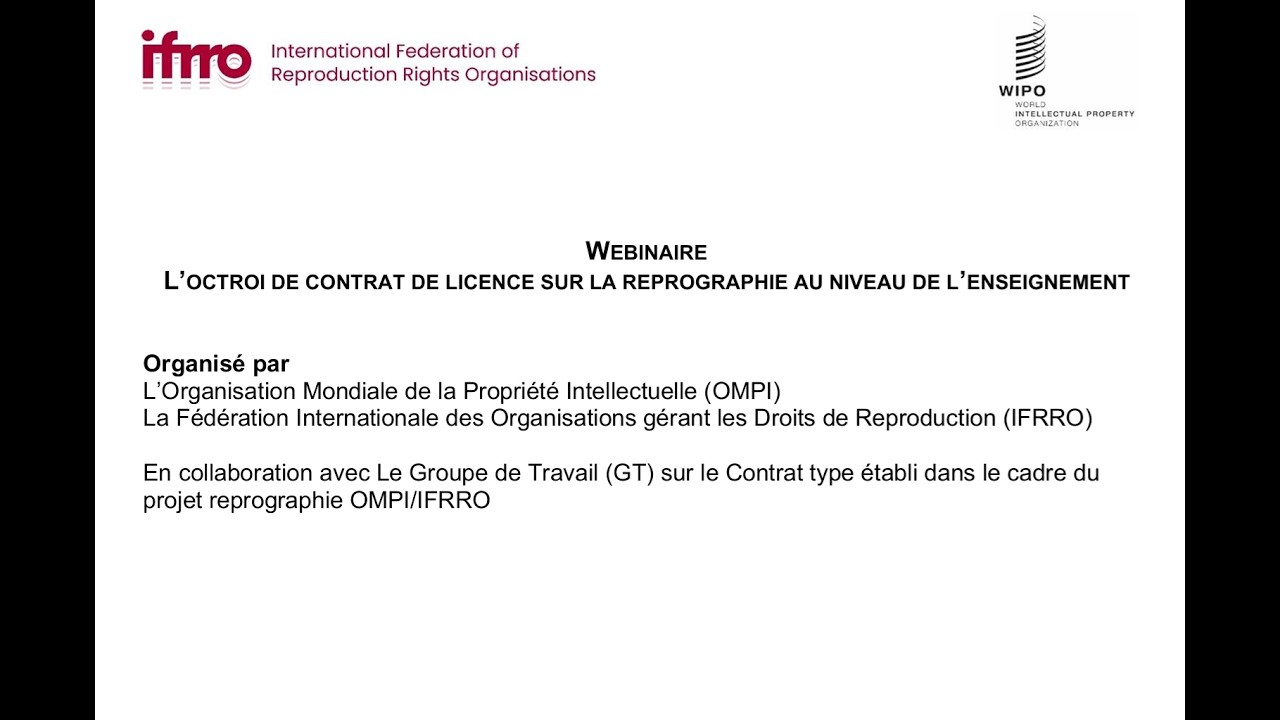 ifrro International Federation of Reproduction Rights Organisations

WIPO
WORLD
INTELLECTUAL PROPERTY
ORGANIZATION

WEBINAIRE
L'OCTROI DE CONTRAT DE LICENCE SUR LA REPROGRAPHIE AU NIVEAU DE L'ENSEIGNEMENT

Organisé par
L'Organisation Mondiale de la Propriété Intellectuelle (OMPI)
La Fédération Internationale des Organisations gérant les Droits de Reproduction (IFRRO)

En collaboration avec Le Groupe de Travail (GT) sur le Contrat type établi dans le cadre du projet reprographie OMPI/IFRRO